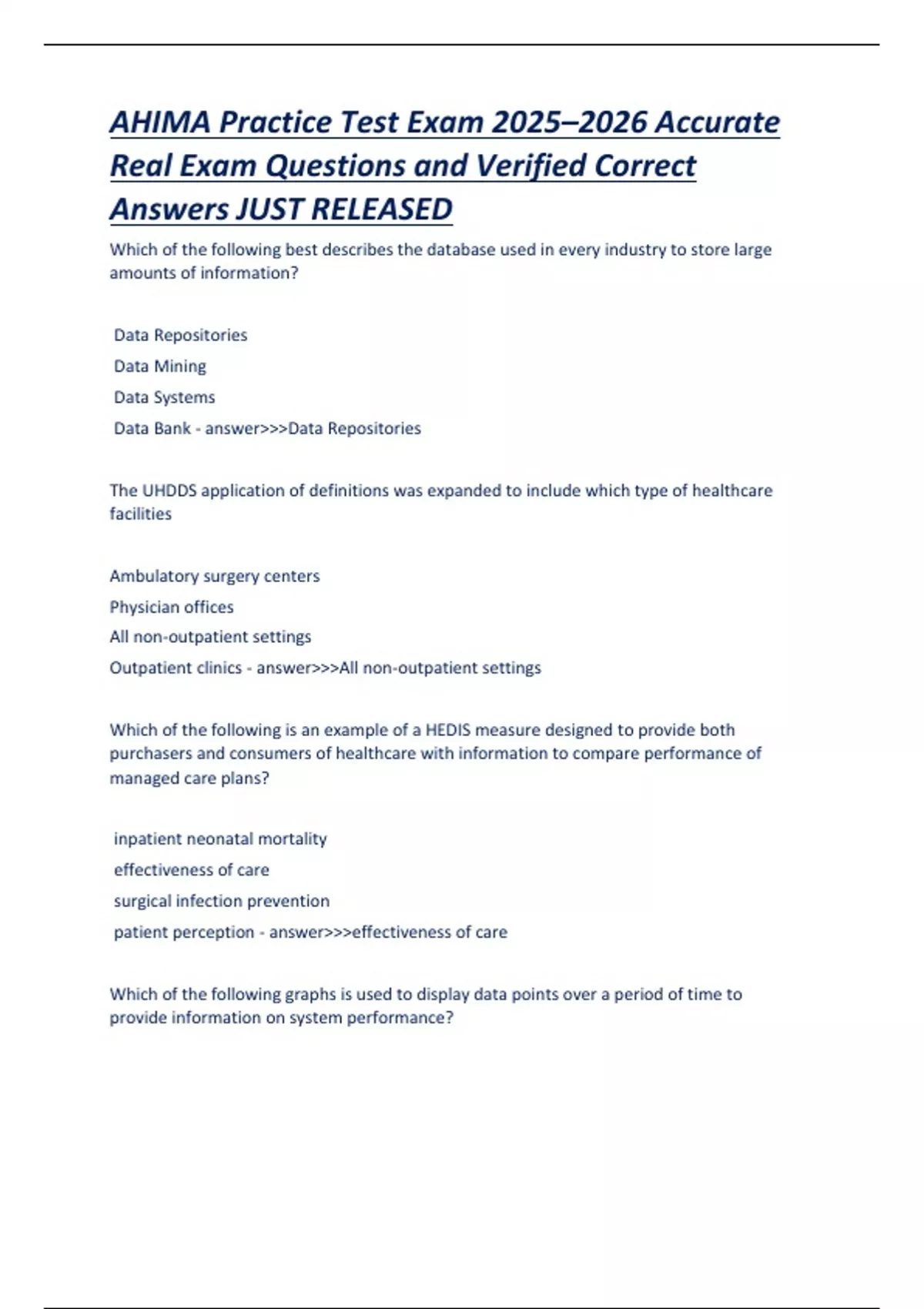 AHIMA Practice Test Exam 2025–2026 Accurate Real Exam Questions and Verified Correct Answers JUST RELEASED

Which of the following best describes the database used in every industry to store large amounts of information?

Data Repositories

Data Mining

Data Systems

Data Bank - answer>>>Data Repositories

The UHDDS application of definitions was expanded to include which type of healthcare facilities

Ambulatory surgery centers

Physician offices

All non-outpatient settings

Outpatient clinics - answer>>>All non-outpatient settings

Which of the following is an example of a HEDIS measure designed to provide both purchasers and consumers of healthcare with information to compare performance of managed care plans?

inpatient neonatal mortality

effectiveness of care

surgical infection prevention

patient perception - answer>>>effectiveness of care

Which of the following graphs is used to display data points over a period of time to provide information on system performance?